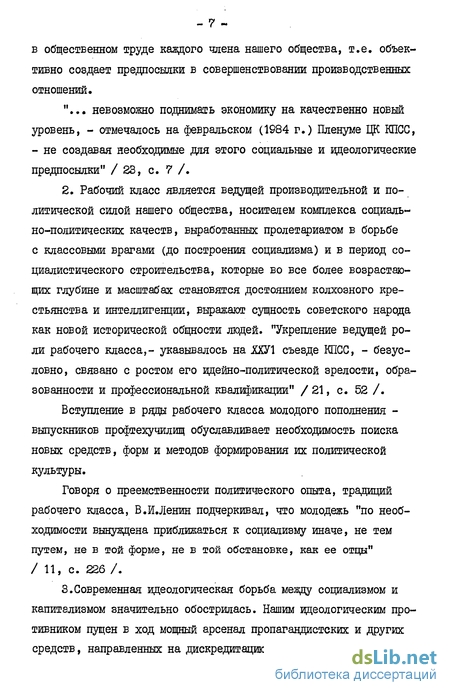 - 7 -

в общественном труде каждого члена нашего общества, т.е. объективно создает предпосылки в совершенствовании производственных отношений.

"... невозможно поднимать экономику на качественно новый уровень, - отмечалось на февральском (1984 г.) Пленуме ЦК КПСС, - не создавая необходимые для этого социальные и идеологические предпосылки" / 23, с. 7 /.

2. Рабочий класс является ведущей производительной и политической силой нашего общества, носителем комплекса социально-политических качеств, выработанных пролетариатом в борьбе с классовыми врагами (до построения социализма) и в период социалистического строительства, которые во все более возрастающих глубине и масштабах становятся достоянием колхозного крестьянства и интеллигенции, выражают сущность советского народа как новой исторической общности людей. "Укрепление ведущей роли рабочего класса,- указывалось на ХХУ1 съезде КПСС, - безусловно, связано с ростом его идейно-политической зрелости, образованности и профессиональной квалификации" / 21, с. 52 /.

Вступление в ряды рабочего класса молодого пополнения - выпускников профтехучилищ обуславливает необходимость поиска новых средств, форм и методов формирования их политической культуры.

Говоря о преемственности политического опыта, традиций рабочего класса, В.И.Ленин подчеркивал, что молодежь "по необходимости вынуждена приближаться к социализму иначе, не тем путем, не в той форме, не в той обстановке, как ее отцы" / 11, с. 226 /.

3.Современная идеологическая борьба между социализмом и капитализмом значительно обострилась. Нашим идеологическим противником пущен в ход мощный арсенал пропагандистских и других средств, направленных на дискредитацию

dsLib.net
библиотека диссертаций